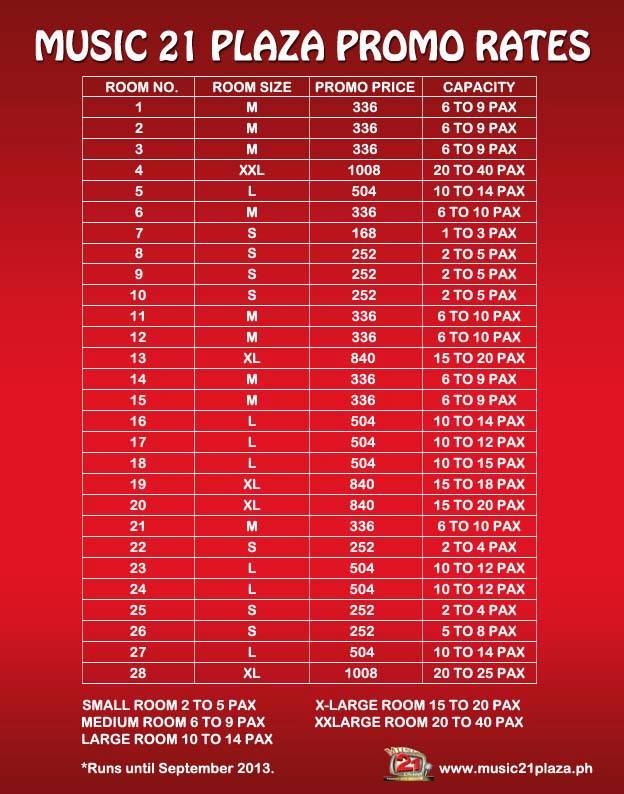 MUSIC 21 PLAZA PROMO RATES

| ROOM NO. | ROOM SIZE | PROMO PRICE | CAPACITY |
|---|---|---|---|
| 1 | M | 336 | 6 TO 9 PAX |
| 2 | M | 336 | 6 TO 9 PAX |
| 3 | M | 336 | 6 TO 9 PAX |
| 4 | XXL | 1008 | 20 TO 40 PAX |
| 5 | L | 504 | 10 TO 14 PAX |
| 6 | M | 336 | 6 TO 10 PAX |
| 7 | S | 168 | 1 TO 3 PAX |
| 8 | S | 252 | 2 TO 5 PAX |
| 9 | S | 252 | 2 TO 5 PAX |
| 10 | S | 252 | 2 TO 5 PAX |
| 11 | M | 336 | 6 TO 10 PAX |
| 12 | M | 336 | 6 TO 10 PAX |
| 13 | XL | 840 | 15 TO 20 PAX |
| 14 | M | 336 | 6 TO 9 PAX |
| 15 | M | 336 | 6 TO 9 PAX |
| 16 | L | 504 | 10 TO 14 PAX |
| 17 | L | 504 | 10 TO 12 PAX |
| 18 | L | 504 | 10 TO 15 PAX |
| 19 | XL | 840 | 15 TO 18 PAX |
| 20 | XL | 840 | 15 TO 20 PAX |
| 21 | M | 336 | 6 TO 10 PAX |
| 22 | S | 252 | 2 TO 4 PAX |
| 23 | L | 504 | 10 TO 12 PAX |
| 24 | L | 504 | 10 TO 12 PAX |
| 25 | S | 252 | 2 TO 4 PAX |
| 26 | S | 252 | 5 TO 8 PAX |
| 27 | L | 504 | 10 TO 14 PAX |
| 28 | XL | 1008 | 20 TO 25 PAX |

SMALL ROOM 2 TO 5 PAX
MEDIUM ROOM 6 TO 9 PAX
LARGE ROOM 10 TO 14 PAX

X-LARGE ROOM 15 TO 20 PAX
XXLARGE ROOM 20 TO 40 PAX

*Runs until September 2013.

21

www.music21plaza.ph